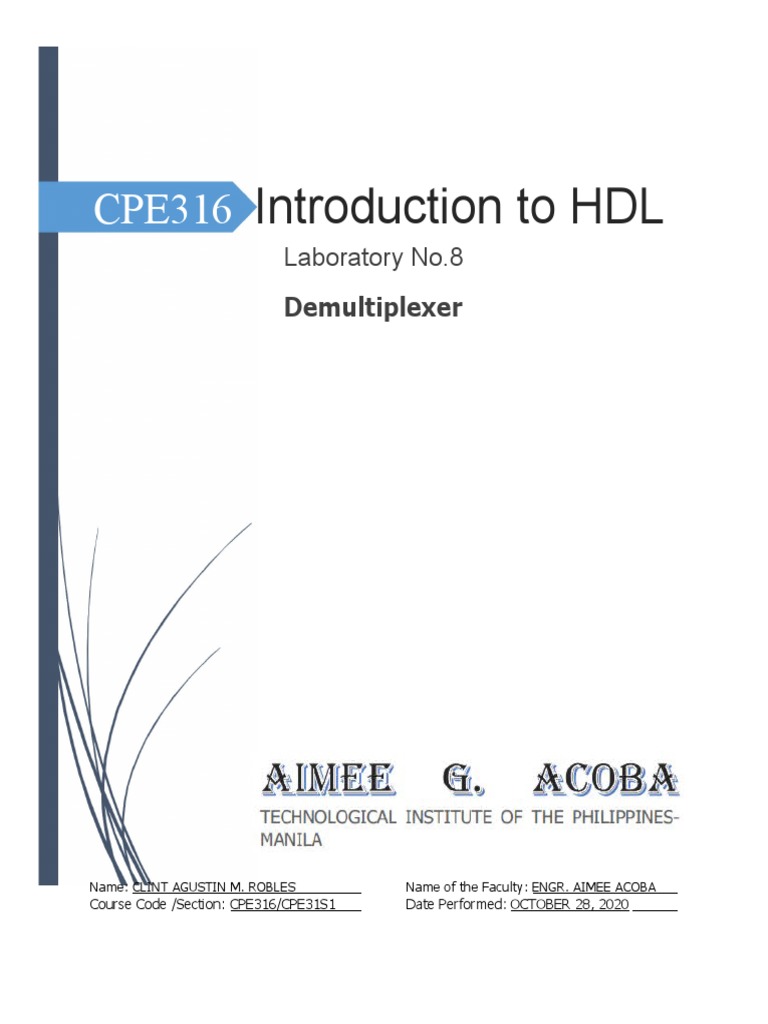 CPE316 Introduction to HDL

Laboratory No.8

Demultiplexer

AIMEE G. ACOBA

TECHNOLOGICAL INSTITUTE OF THE PHILIPPINES-MANILA

Name: CLINT AGUSTIN M. ROBLES
Course Code /Section: CPE316/CPE31S1

Name of the Faculty: ENGR. AIMEE ACOBA
Date Performed: OCTOBER 28, 2020